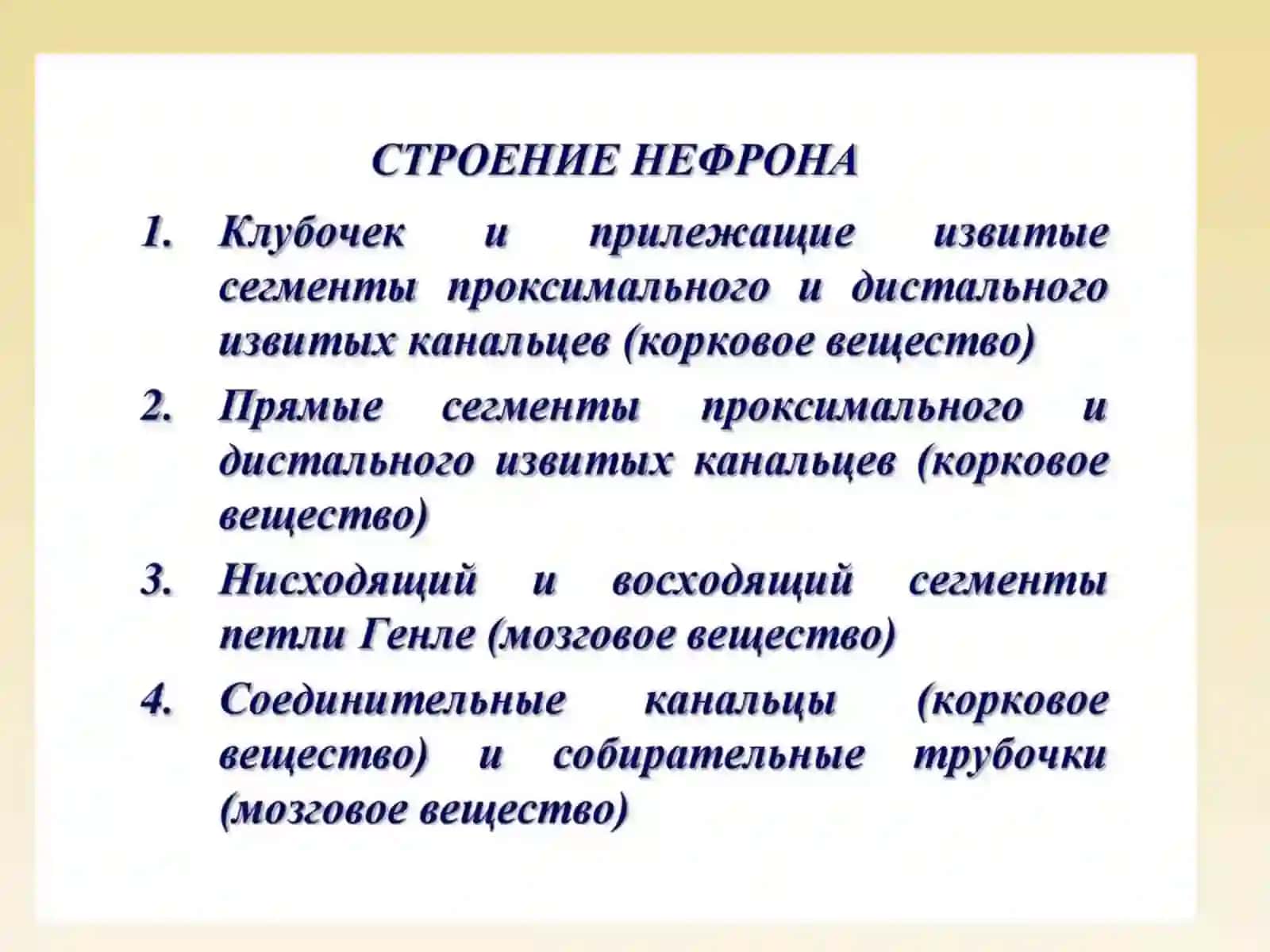 СТРОЕНИЕ НЕФРОНА

1. Клубочек и прилежащие извитые сегменты проксимального и дистального извитых канальцев (корковое вещество)

2. Прямые сегменты проксимального и дистального извитых канальцев (корковое вещество)

3. Нисходящий и восходящий сегменты петли Генле (мозговое вещество)

4. Соединительные канальцы (корковое вещество) и собирательные трубочки (мозговое вещество)